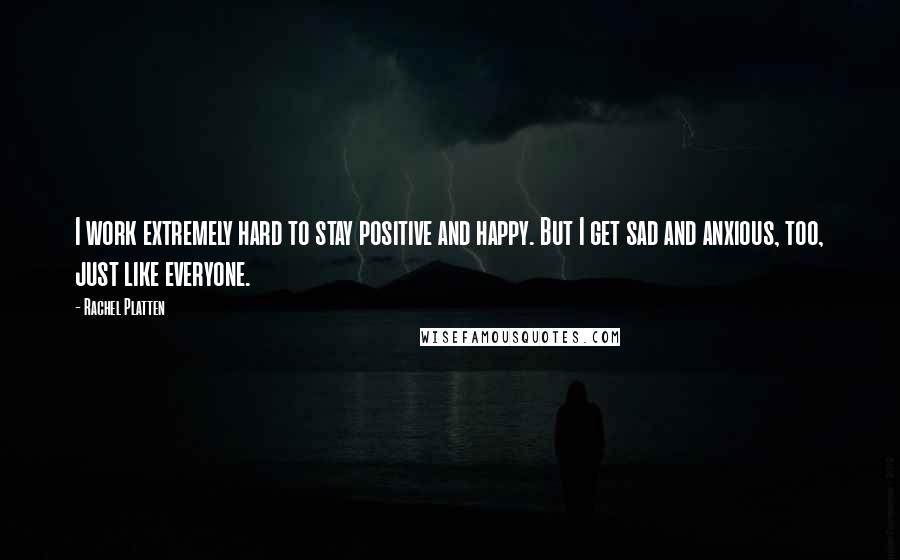 I work extremely hard to stay positive and happy. But I get sad and anxious, too, just like everyone.

- Rachel Platten

WISEFAMOUSQUOTES.COM